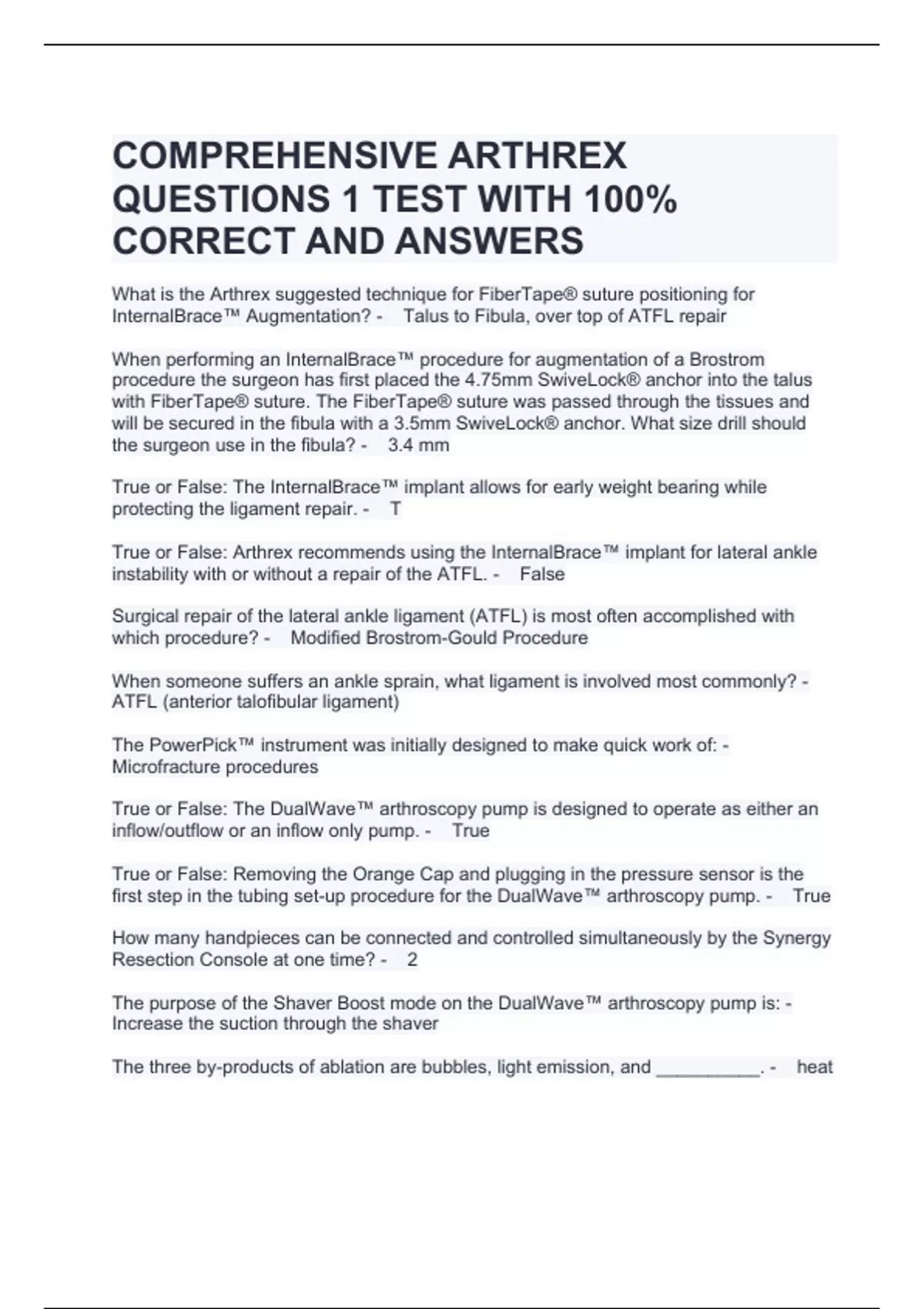 COMPREHENSIVE ARTHREX QUESTIONS 1 TEST WITH 100% CORRECT AND ANSWERS

What is the Arthrex suggested technique for FiberTape® suture positioning for InternalBrace™ Augmentation? - Talus to Fibula, over top of ATFL repair

When performing an InternalBrace™ procedure for augmentation of a Brostrom procedure the surgeon has first placed the 4.75mm SwiveLock® anchor into the talus with FiberTape® suture. The FiberTape® suture was passed through the tissues and will be secured in the fibula with a 3.5mm SwiveLock® anchor. What size drill should the surgeon use in the fibula? - 3.4 mm

True or False: The InternalBrace™ implant allows for early weight bearing while protecting the ligament repair. - T

True or False: Arthrex recommends using the InternalBrace™ implant for lateral ankle instability with or without a repair of the ATFL. - False

Surgical repair of the lateral ankle ligament (ATFL) is most often accomplished with which procedure? - Modified Brostrom-Gould Procedure

When someone suffers an ankle sprain, what ligament is involved most commonly? - ATFL (anterior talofibular ligament)

The PowerPick™ instrument was initially designed to make quick work of: - Microfracture procedures

True or False: The DualWave™ arthroscopy pump is designed to operate as either an inflow/outflow or an inflow only pump. - True

True or False: Removing the Orange Cap and plugging in the pressure sensor is the first step in the tubing set-up procedure for the DualWave™ arthroscopy pump. - True

How many handpieces can be connected and controlled simultaneously by the Synergy Resection Console at one time? - 2

The purpose of the Shaver Boost mode on the DualWave™ arthroscopy pump is: - Increase the suction through the shaver

The three by-products of ablation are bubbles, light emission, and __________. - heat